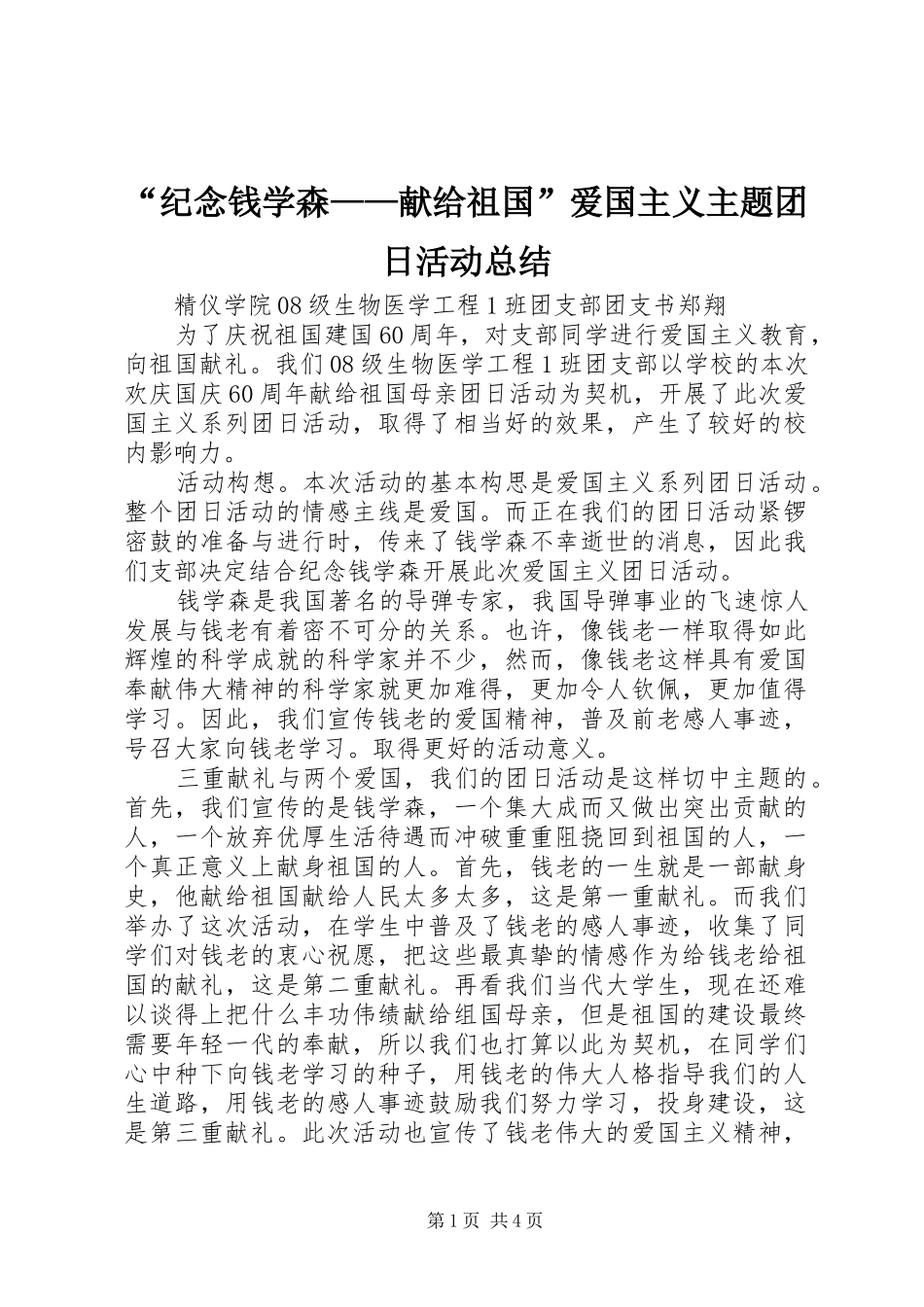 “纪念钱学森——献给祖国”爱国主义主题团日活动总结

精仪学院08级生物医学工程1班团支部团支书郑翔

为了庆祝祖国建国60周年，对支部同学进行爱国主义教育，向祖国献礼。我们08级生物医学工程1班团支部以学校的本次欢庆国庆60周年献给祖国母亲团日活动为契机，开展了此次爱国主义系列团日活动，取得了相当好的效果，产生了较好的校内影响力。

活动构想。本次活动的基本构思是爱国主义系列团日活动。整个团日活动的情感主线是爱国。而正在我们的团日活动紧锣密鼓的准备与进行时，传来了钱学森不幸逝世的消息，因此我们支部决定结合纪念钱学森开展此次爱国主义团日活动。

钱学森是我国著名的导弹专家，我国导弹事业的飞速惊人发展与钱老有着密不可分的关系。也许，像钱老一样取得如此辉煌的科学成就的科学家并不少，然而，像钱老这样具有爱国奉献伟大精神的科学家就更加难得，更加令人钦佩，更加值得学习。因此，我们宣传钱老的爱国精神，普及前老感人事迹，号召大家向钱老学习。取得更好的活动意义。

三重献礼与两个爱国，我们的团日活动是这样切中主题的。首先，我们宣传的是钱学森，一个集大成而又做出突出贡献的人，一个放弃优厚生活待遇而冲破重重阻挠回到祖国的人，一个真正意义上献身祖国的人。首先，钱老的一生就是一部献身史，他献给祖国献给人民太多太多，这是第一重献礼。而我们举办了这次活动，在学生中普及了钱老的感人事迹，收集了同学们对钱老的衷心祝愿，把这些最真挚的情感作为给钱老给祖国的献礼，这是第二重献礼。再看我们当代大学生，现在还难以谈得上把什么丰功伟绩献给组国母亲，但是祖国的建设最终需要年轻一代的奉献，所以我们也打算以此为契机，在同学们心中种下向钱老学习的种子，用钱老的伟大人格指导我们的人生道路，用钱老的感人事迹鼓励我们努力学习，投身建设，这是第三重献礼。此次活动也宣传了钱老伟大的爱国主义精神，

第1页 共4页